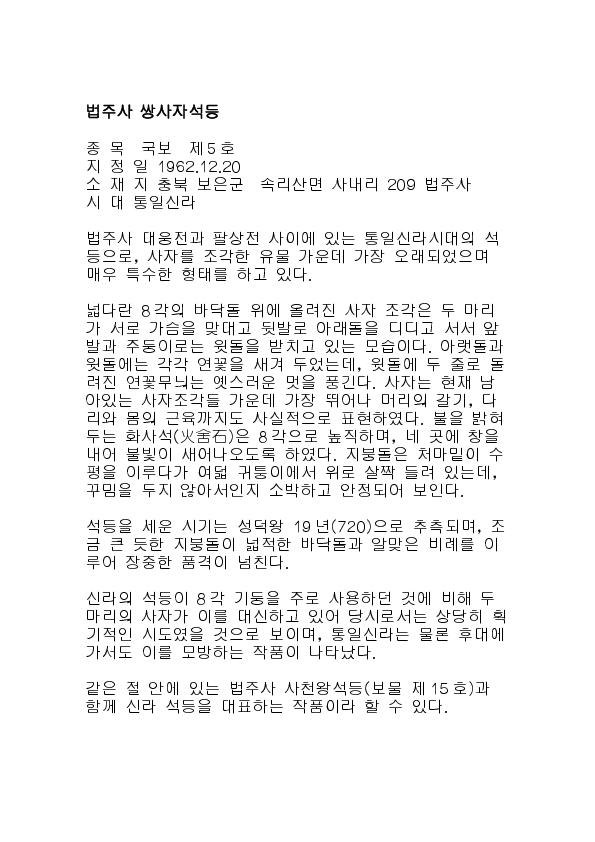 법주사 쌍사자석등

종 목 국보 제5호
지 정 일 1962.12.20
소 재 지 충북 보은군 속리산면 사내리 209 법주사
시 대 통일신라

법주사 대웅전과 팔상전 사이에 있는 통일신라시대의 석등으로, 사자를 조각한 유물 가운데 가장 오래되었으며 매우 특수한 형태를 하고 있다.

넓다란 8각의 바닥돌 위에 올려진 사자 조각은 두 마리가 서로 가슴을 맞대고 뒷발로 아래돌을 디디고 서서 앞발과 주둥이로는 윗돌을 받치고 있는 모습이다. 아랫돌과 윗돌에는 각각 연꽃을 새겨 두었는데, 윗돌에 두 줄로 돌려진 연꽃무늬는 옛스러운 멋을 풍긴다. 사자는 현재 남아있는 사자조각들 가운데 가장 뛰어나 머리의 갈기, 다리와 몸의 근육까지도 사실적으로 표현하였다. 불을 밝혀두는 화사석(火舍石)은 8각으로 높직하며, 네 곳에 창을 내어 불빛이 새어나오도록 하였다. 지붕돌은 처마밑이 수평을 이루다가 여덟 귀퉁이에서 위로 살짝 들려 있는데, 꾸밈을 두지 않아서인지 소박하고 안정되어 보인다.

석등을 세운 시기는 성덕왕 19년(720)으로 추측되며, 조금 큰 듯한 지붕돌이 넓적한 바닥돌과 알맞은 비례를 이루어 장중한 품격이 넘친다.

신라의 석등이 8각 기둥을 주로 사용하던 것에 비해 두 마리의 사자가 이를 대신하고 있어 당시로서는 상당히 획기적인 시도였을 것으로 보이며, 통일신라는 물론 후대에 가서도 이를 모방하는 작품이 나타났다.

같은 절 안에 있는 법주사 사천왕석등(보물 제15호)과 함께 신라 석등을 대표하는 작품이라 할 수 있다.